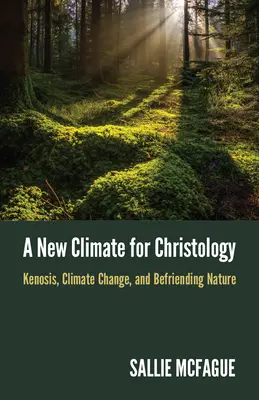 A New Climate for Christology

Kenosis, Climate Change, and Befriending Nature

SALLIE MCFAGUE